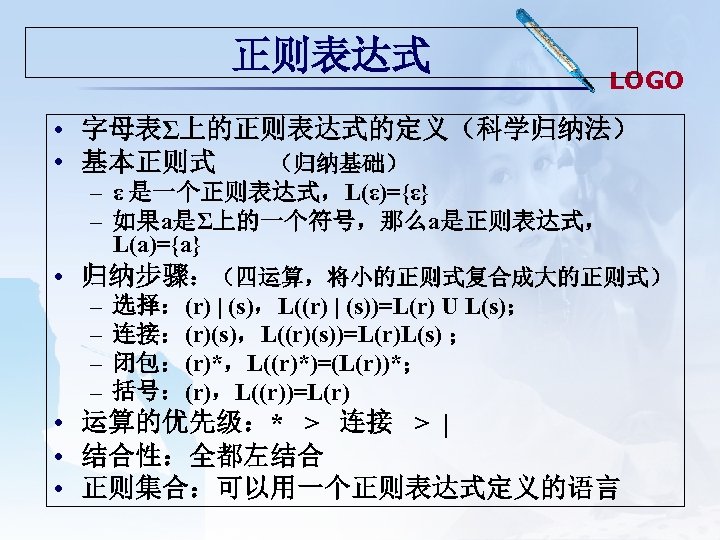 正则表达式

LOGO

• 字母表Σ上的正则表达式的定义（科学归纳法）
• 基本正则式　　（归纳基础）
– ε 是一个正则表达式，L(ε)={ε}
– 如果a是Σ上的一个符号，那么a是正则表达式，L(a)={a}
• 归纳步骤：（四运算，将小的正则式复合成大的正则式）
– 选择：(r) | (s)，L((r) | (s))=L(r) U L(s)；
– 连接：(r)(s)，L((r)(s))=L(r)L(s) ；
– 闭包：(r)*，L((r)*)=(L(r))*；
– 括号：(r)，L((r))=L(r)
• 运算的优先级：* ＞ 连接 ＞ |
• 结合性：全都左结合
• 正则集合：可以用一个正则表达式定义的语言